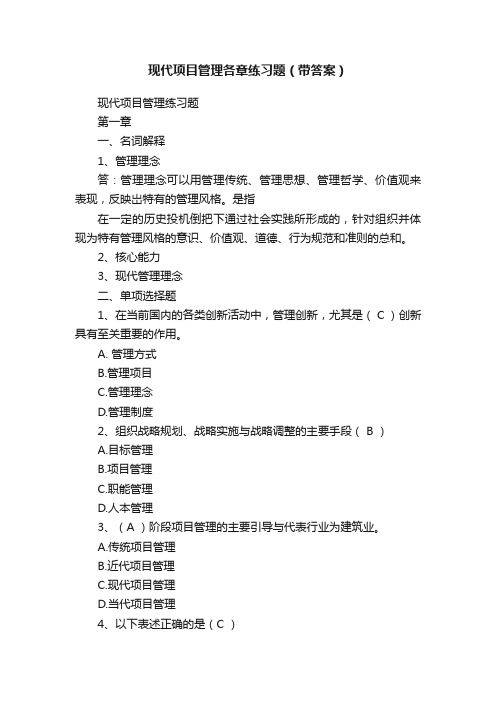 现代项目管理各章练习题（带答案）

现代项目管理练习题

第一章

一、名词解释

1、管理理念

答：管理理念可以用管理传统、管理思想、管理哲学、价值观来表现，反映出特有的管理风格。是指

在一定的历史投机倒把下通过社会实践所形成的，针对组织并体现为特有管理风格的意识、价值观、道德、行为规范和准则的总和。

2、核心能力

3、现代管理理念

二、单项选择题

1、在当前国内的各类创新活动中，管理创新，尤其是（ C ）创新具有至关重要的作用。

A. 管理方式

B.管理项目

C.管理理念

D.管理制度

2、组织战略规划、战略实施与战略调整的主要手段（ B ）

A.目标管理

B.项目管理

C.职能管理

D.人本管理

3、（ A ）阶段项目管理的主要引导与代表行业为建筑业。

A.传统项目管理

B.近代项目管理

C.现代项目管理

D.当代项目管理

4、以下表述正确的是（ C ）